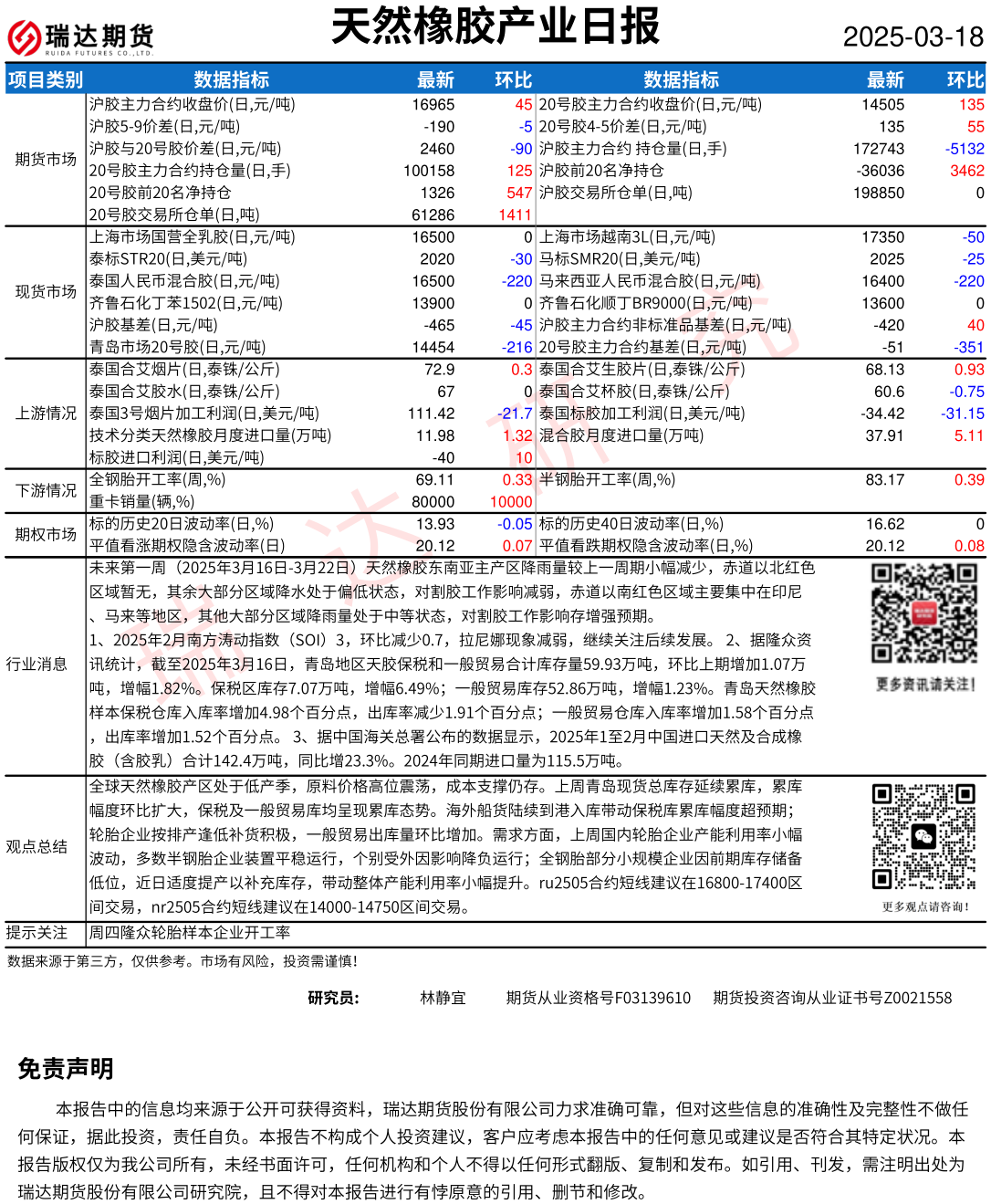 瑞达期货
RUIDA FUTURES CO.,LTD.

天然橡胶产业日报

2025-03-18

| 项目类别 | 数据指标 | 最新 | 环比 | 数据指标 | 最新 | 环比 |
|---|---|---|---|---|---|---|
| 期货市场 | 沪胶主力合约收盘价(日,元/吨) | 16965 | 45 | 20号胶主力合约收盘价(日,元/吨) | 14505 | 135 |
| | 沪胶5-9价差(日,元/吨) | -190 | -5 | 20号胶4-5价差(日,元/吨) | 135 | 55 |
| | 沪胶与20号胶价差(日,元/吨) | 2460 | -90 | 沪胶主力合约 持仓量(日,手) | 172743 | -5132 |
| | 20号胶主力合约持仓量(日,手) | 100158 | 125 | 沪胶前20名净持仓 | -36036 | 3462 |
| | 20号胶前20名净持仓 | 1326 | 547 | 沪胶交易所仓单(日,吨) | 198850 | 0 |
| | 20号胶交易所仓单(日,吨) | 61286 | 1411 | | | |
| 现货市场 | 上海市场国营全乳胶(日,元/吨) | 16500 | 0 | 上海市场越南3L(日,元/吨) | 17350 | -50 |
| | 泰标STR20(日,美元/吨) | 2020 | -30 | 马标SMR20(日,美元/吨) | 2025 | -25 |
| | 泰国人民币混合胶(日,元/吨) | 16500 | -220 | 马来西亚人民币混合胶(日,元/吨) | 16400 | -220 |
| | 齐鲁石化丁苯1502(日,元/吨) | 13900 | 0 | 齐鲁石化顺丁BR9000(日,元/吨) | 13600 | 0 |
| | 沪胶基差(日,元/吨) | -465 | -45 | 沪胶主力合约非标准品基差(日,元/吨) | -420 | 40 |
| | 青岛市场20号胶(日,元/吨) | 14454 | -216 | 20号胶主力合约基差(日,元/吨) | -51 | -351 |
| 上游情况 | 泰国合艾烟片(日,泰铢/公斤) | 72.9 | 0.3 | 泰国合艾生胶片(日,泰铢/公斤) | 68.13 | 0.93 |
| | 泰国合艾胶水(日,泰铢/公斤) | 67 | 0 | 泰国合艾杯胶(日,泰铢/公斤) | 60.6 | -0.75 |
| | 泰国3号烟片加工利润(日,美元/吨) | 111.42 | -21.7 | 泰国标胶加工利润(日,美元/吨) | -34.42 | -31.15 |
| | 技术分类天然橡胶月度进口量(万吨) | 11.98 | 1.32 | 混合胶月度进口量(万吨) | 37.91 | 5.11 |
| | 标胶进口利润(日,美元/吨) | -40 | 10 | | | |
| 下游情况 | 全钢胎开工率(周,%) | 69.11 | 0.33 | 半钢胎开工率(周,%) | 83.17 | 0.39 |
| | 重卡销量(辆,%) | 80000 | 10000 | | | |
| 期权市场 | 标的历史20日波动率(日,%) | 13.93 | -0.05 | 标的历史40日波动率(日,%) | 16.62 | 0 |
| | 平值看涨期权隐含波动率(日) | 20.12 | 0.07 | 平值看跌期权隐含波动率(日,%) | 20.12 | 0.08 |

行业消息
未来第一周（2025年3月16日-3月22日）天然橡胶东南亚主产区降雨量较上一周期小幅减少，赤道以北红色区域暂无，其余大部分区域降水处于偏低状态，对割胶工作影响减弱，赤道以南红色区域主要集中在印尼、马来等地区，其他大部分区域降雨量处于中等状态，对割胶工作影响存增强预期。
1、2025年2月南方涛动指数（SOI）3，环比减少0.7，拉尼娜现象减弱，继续关注后续发展。 2、据隆众资讯统计，截至2025年3月16日，青岛地区天胶保税和一般贸易合计库存量59.93万吨，环比上期增加1.07万吨，增幅1.82%。保税区库存7.07万吨，增幅6.49%；一般贸易库存52.86万吨，增幅1.23%。青岛天然橡胶样本保税仓库入库率增加4.98个百分点，出库率减少1.91个百分点；一般贸易仓库入库率增加1.58个百分点，出库率增加1.52个百分点。 3、据中国海关总署公布的数据显示，2025年1至2月中国进口天然及合成橡胶（含胶乳）合计142.4万吨，同比增23.3%。2024年同期进口量为115.5万吨。

更多资讯请关注！

观点总结
全球天然橡胶产区处于低产季，原料价格高位震荡，成本支撑仍存。上周青岛现货总库存延续累库，累库幅度环比扩大，保税及一般贸易库均呈现累库态势。海外船货陆续到港入库带动保税库累库幅度超预期；轮胎企业按排产逢低补货积极，一般贸易出库量环比增加。需求方面，上周国内轮胎企业产能利用率小幅波动，多数半钢胎企业装置平稳运行，个别受外因影响降负运行；全钢胎部分小规模企业因前期库存储备低位，近日适度提产以补充库存，带动整体产能利用率小幅提升。ru2505合约短线建议在16800-17400区间交易，nr2505合约短线建议在14000-14750区间交易。

更多观点请咨询！

提示关注
周四隆众轮胎样本企业开工率

数据来源于第三方，仅供参考。市场有风险，投资需谨慎！

研究员： 林静宜 期货从业资格号F03139610 期货投资咨询从业证书号Z0021558

免责声明

本报告中的信息均来源于公开可获得资料，瑞达期货股份有限公司力求准确可靠，但对这些信息的准确性及完整性不做任何保证，据此投资，责任自负。本报告不构成个人投资建议，客户应考虑本报告中的任何意见或建议是否符合其特定状况。本报告版权仅为我公司所有，未经书面许可，任何机构和个人不得以任何形式翻版、复制和发布。如引用、刊发，需注明出处为瑞达期货股份有限公司研究院，且不得对本报告进行有悖原意的引用、删节和修改。